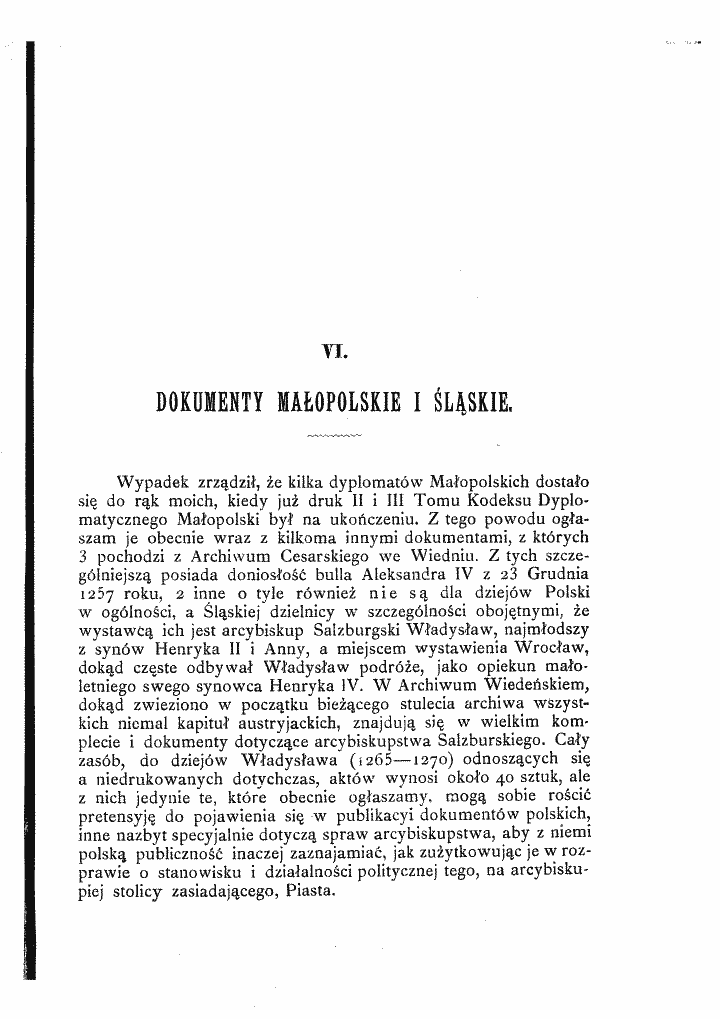 VI.

DOKUMENTY MAŁOPOLSKIE I ŚLĄSKIE.

Wypadek zrządził, że kilka dyplomatów Małopolskich dostało się do rąk moich, kiedy już druk II i III Tomu Kodeksu Dyplomatycznego Małopolski był na ukończeniu. Z tego powodu ogłaszam je obecnie wraz z kilkoma innymi dokumentami, z których 3 pochodzi z Archiwum Cesarskiego we Wiedniu. Z tych szczególniejszą posiada doniosłość bulla Aleksandra IV z 23 Grudnia 1257 roku, 2 inne o tyle również nie są dla dziejów Polski w ogólności, a Śląskiej dzielnicy w szczególności obojętnymi, że wystawcą ich jest arcybiskup Salzburgski Władysław, najmłodszy z synów Henryka II i Anny, a miejscem wystawienia Wrocław, dokąd częste odbywał Władysław podróże, jako opiekun małoletniego swego synowca Henryka IV. W Archiwum Wiedeńskiem, dokąd zwieziono w początku bieżącego stulecia archiwa wszystkich niemal kapituł austryjackich, znajdują się w wielkim komplecie i dokumenty dotyczące arcybiskupstwa Salzburskiego. Cały zasób, do dziejów Władysława (1265—1270) odnoszących się a niedrukowanych dotychczas, aktów wynosi około 40 sztuk, ale z nich jedynie te, które obecnie ogłaszamy, mogą sobie rościć pretensyję do pojawienia się w publikacyi dokumentów polskich, inne nazbyt specyjalnie dotyczą spraw arcybiskupstwa, aby z niemi polską publiczność inaczej zaznajamiać, jak zużytkowując je w rozprawie o stanowisku i działalności politycznej tego, na arcybiskupiej stolicy zasiadającego, Piasta.